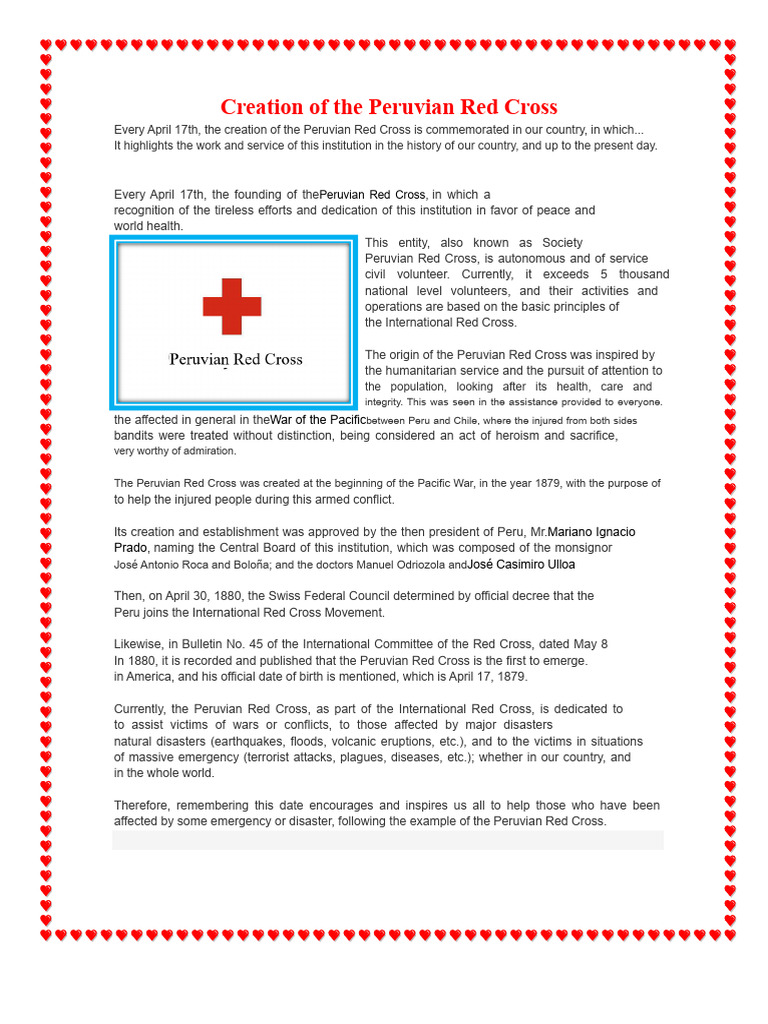 Creation of the Peruvian Red Cross

Every April 17th, the creation of the Peruvian Red Cross is commemorated in our country, in which... It highlights the work and service of this institution in the history of our country, and up to the present day.

Every April 17th, the founding of thePeruvian Red Cross, in which a recognition of the tireless efforts and dedication of this institution in favor of peace and world health.

Peruvian Red Cross

This entity, also known as Society Peruvian Red Cross, is autonomous and of service civil volunteer. Currently, it exceeds 5 thousand national level volunteers, and their activities and operations are based on the basic principles of the International Red Cross.

The origin of the Peruvian Red Cross was inspired by the humanitarian service and the pursuit of attention to the population, looking after its health, care and integrity. This was seen in the assistance provided to everyone. the affected in general in theWar of the Pacificbetween Peru and Chile, where the injured from both sides bandits were treated without distinction, being considered an act of heroism and sacrifice, very worthy of admiration.

The Peruvian Red Cross was created at the beginning of the Pacific War, in the year 1879, with the purpose of to help the injured people during this armed conflict.

Its creation and establishment was approved by the then president of Peru, Mr.Mariano Ignacio Prado, naming the Central Board of this institution, which was composed of the monsignor José Antonio Roca and Boloña; and the doctors Manuel Odriozola andJosé Casimiro Ulloa

Then, on April 30, 1880, the Swiss Federal Council determined by official decree that the Peru joins the International Red Cross Movement.

Likewise, in Bulletin No. 45 of the International Committee of the Red Cross, dated May 8 In 1880, it is recorded and published that the Peruvian Red Cross is the first to emerge. in America, and his official date of birth is mentioned, which is April 17, 1879.

Currently, the Peruvian Red Cross, as part of the International Red Cross, is dedicated to to assist victims of wars or conflicts, to those affected by major disasters natural disasters (earthquakes, floods, volcanic eruptions, etc.), and to the victims in situations of massive emergency (terrorist attacks, plagues, diseases, etc.); whether in our country, and in the whole world.

Therefore, remembering this date encourages and inspires us all to help those who have been affected by some emergency or disaster, following the example of the Peruvian Red Cross.